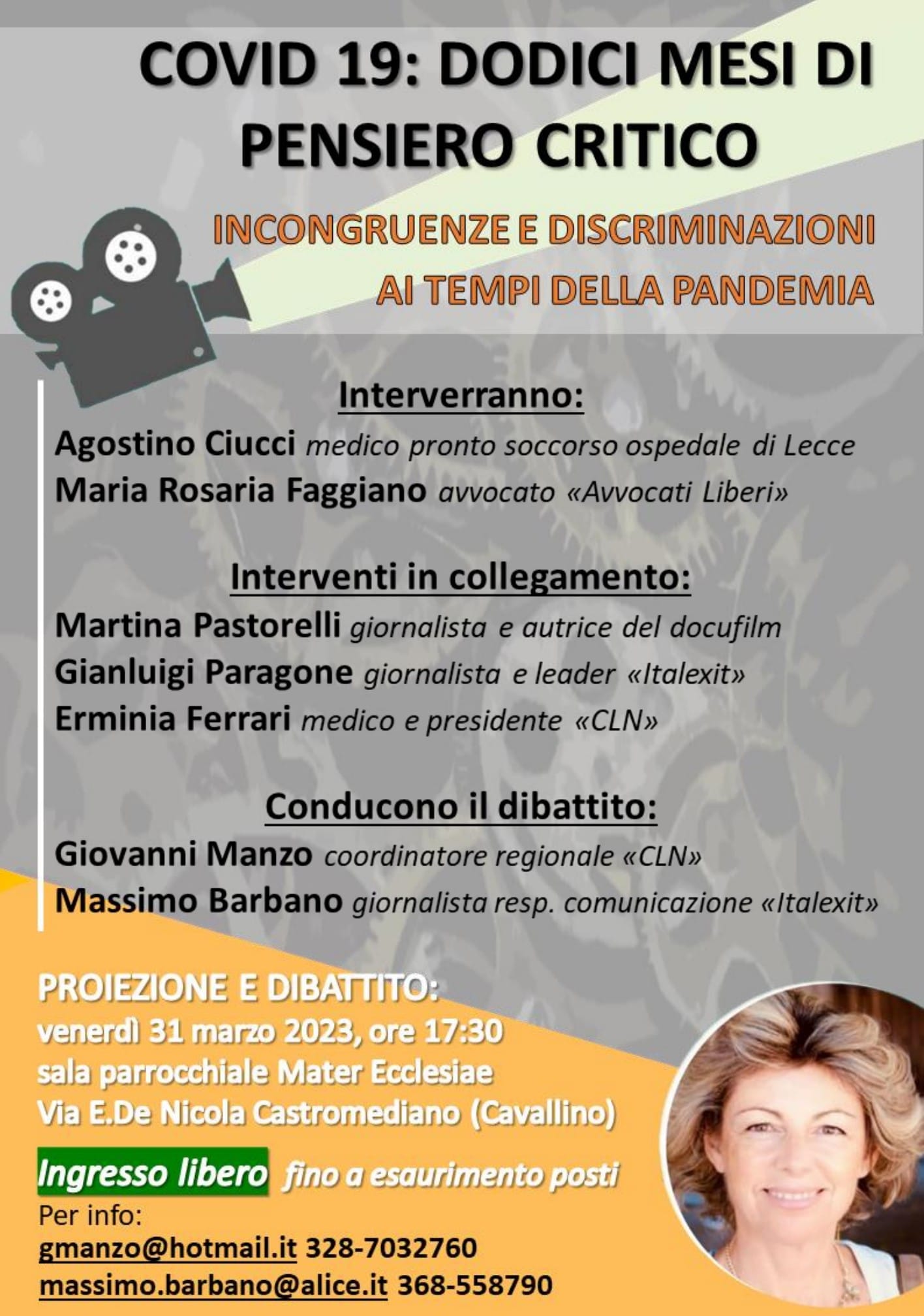 COVID 19: DODICI MESI DI PENSIERO CRITICO

INCONGRUENZE E DISCRIMINAZIONI AI TEMPI DELLA PANDEMIA

Interverranno:
Agostino Ciucci medico pronto soccorso ospedale di Lecce
Maria Rosaria Faggiano avvocato «Avvocati Liberi»

Interventi in collegamento:
Martina Pastorelli giornalista e autrice del docufilm
Gianluigi Paragone giornalista e leader «Italexit»
Erminia Ferrari medico e presidente «CLN»

Conducono il dibattito:
Giovanni Manzo coordinatore regionale «CLN»
Massimo Barbano giornalista resp. comunicazione «Italexit»

PROIEZIONE E DIBATTITO:
venerdì 31 marzo 2023, ore 17:30
sala parrocchiale Mater Ecclesiae
Via E.De Nicola Castromediano (Cavallino)

Ingresso libero fino a esaurimento posti
Per info:
gmanzo@hotmail.it 328-7032760
massimo.barbano@alice.it 368-558790